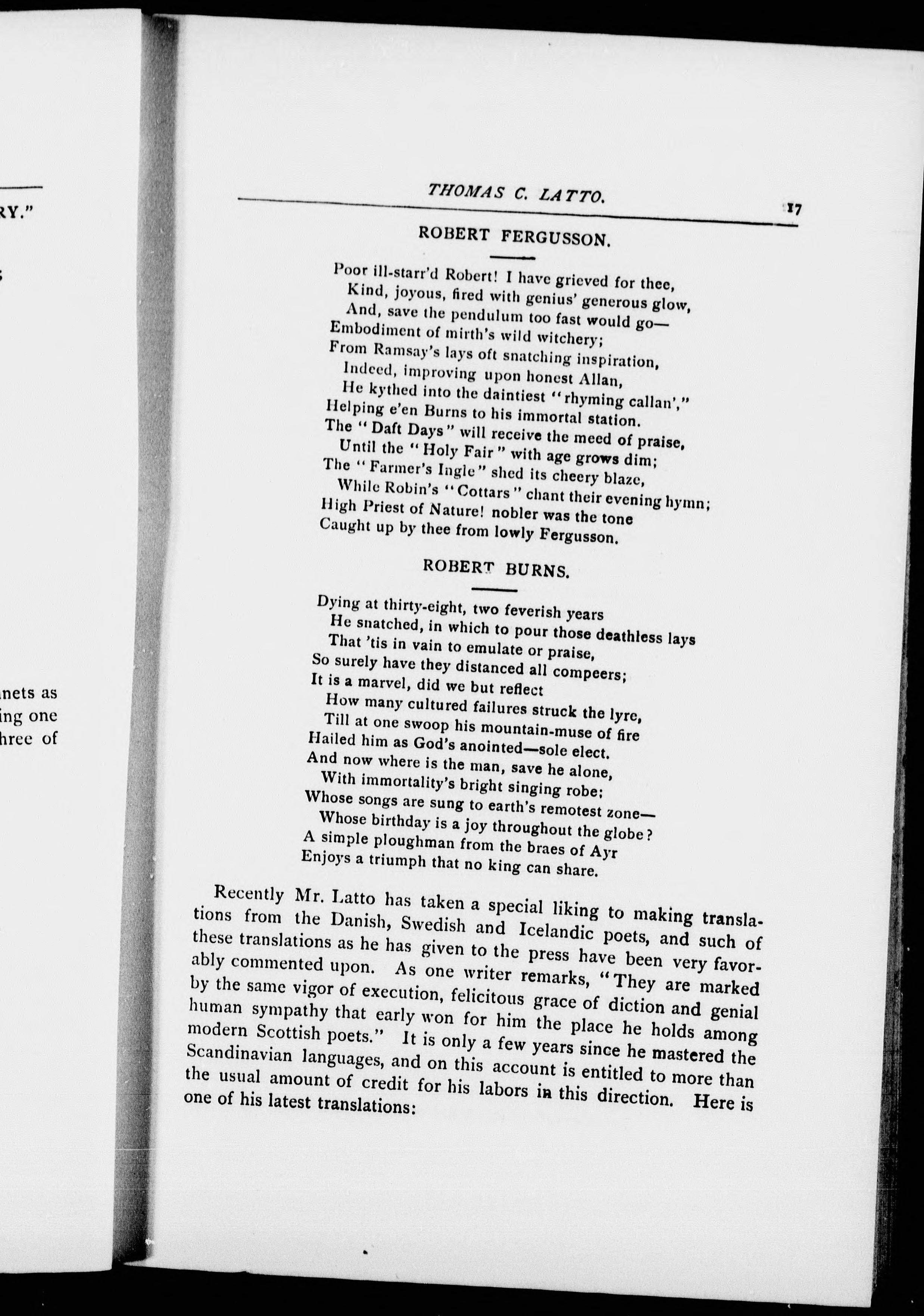 RY."

nets as
ing one
hree of

THOMAS C. LATTO. 17

ROBERT FERGUSSON.

Poor ill-starr'd Robert! I have grieved for thee,
Kind, joyous, fired with genius' generous glow,
And, save the pendulum too fast would go—
Embodiment of mirth's wild witchery;
From Ramsay's lays oft snatching inspiration,
Indeed, improving upon honest Allan,
He kythed into the daintiest "rhyming callan',"
Helping e'en Burns to his immortal station.
The "Daft Days" will receive the meed of praise,
Until the "Holy Fair" with age grows dim;
The "Farmer's Ingle" shed its cheery blaze,
While Robin's "Cottars" chant their evening hymn;
High Priest of Nature! nobler was the tone
Caught up by thee from lowly Fergusson.

ROBERT BURNS.

Dying at thirty-eight, two feverish years
He snatched, in which to pour those deathless lays
That 'tis in vain to emulate or praise,
So surely have they distanced all compeers;
It is a marvel, did we but reflect
How many cultured failures struck the lyre,
Till at one swoop his mountain-muse of fire
Hailed him as God's anointed—sole elect.
And now where is the man, save he alone,
With immortality's bright singing robe;
Whose songs are sung to earth's remotest zone—
Whose birthday is a joy throughout the globe?
A simple ploughman from the braes of Ayr
Enjoys a triumph that no king can share.

Recently Mr. Latto has taken a special liking to making translations from the Danish, Swedish and Icelandic poets, and such of these translations as he has given to the press have been very favorably commented upon. As one writer remarks, "They are marked by the same vigor of execution, felicitous grace of diction and genial human sympathy that early won for him the place he holds among modern Scottish poets." It is only a few years since he mastered the Scandinavian languages, and on this account is entitled to more than the usual amount of credit for his labors in this direction. Here is one of his latest translations: